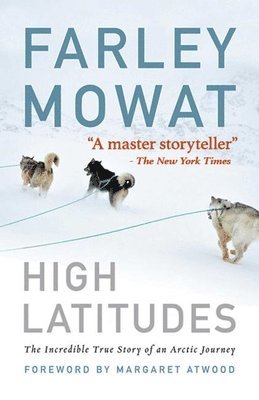 FARLEY MOWAT

"A master storyteller"
- The New York Times

HIGH LATITUDES

The Incredible True Story of an Arctic Journey

FOREWORD BY MARGARET ATWOOD